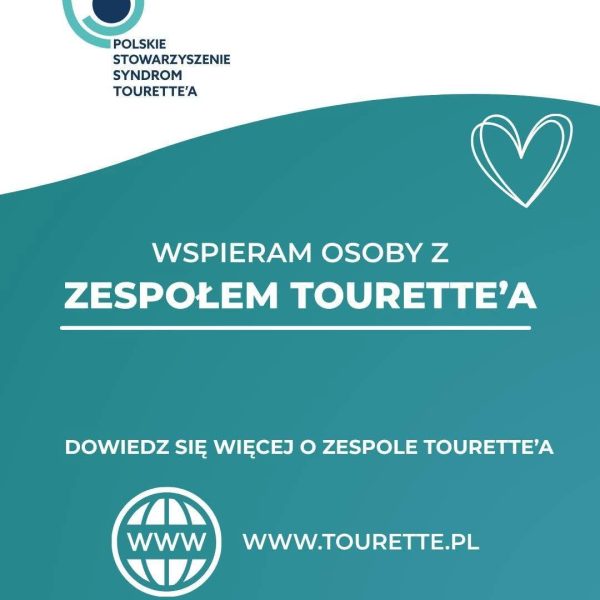 POLSKIE
STOWARZYSZENIE
SYNDROM
TOURETTE'A

WSPIERAM OSOBY Z

ZESPOŁEM TOURETTE'A

DOWIEDZ SIĘ WIĘCEJ O ZESPOLE TOURETTE'A

WWW

WWW.TOURETTE.PL